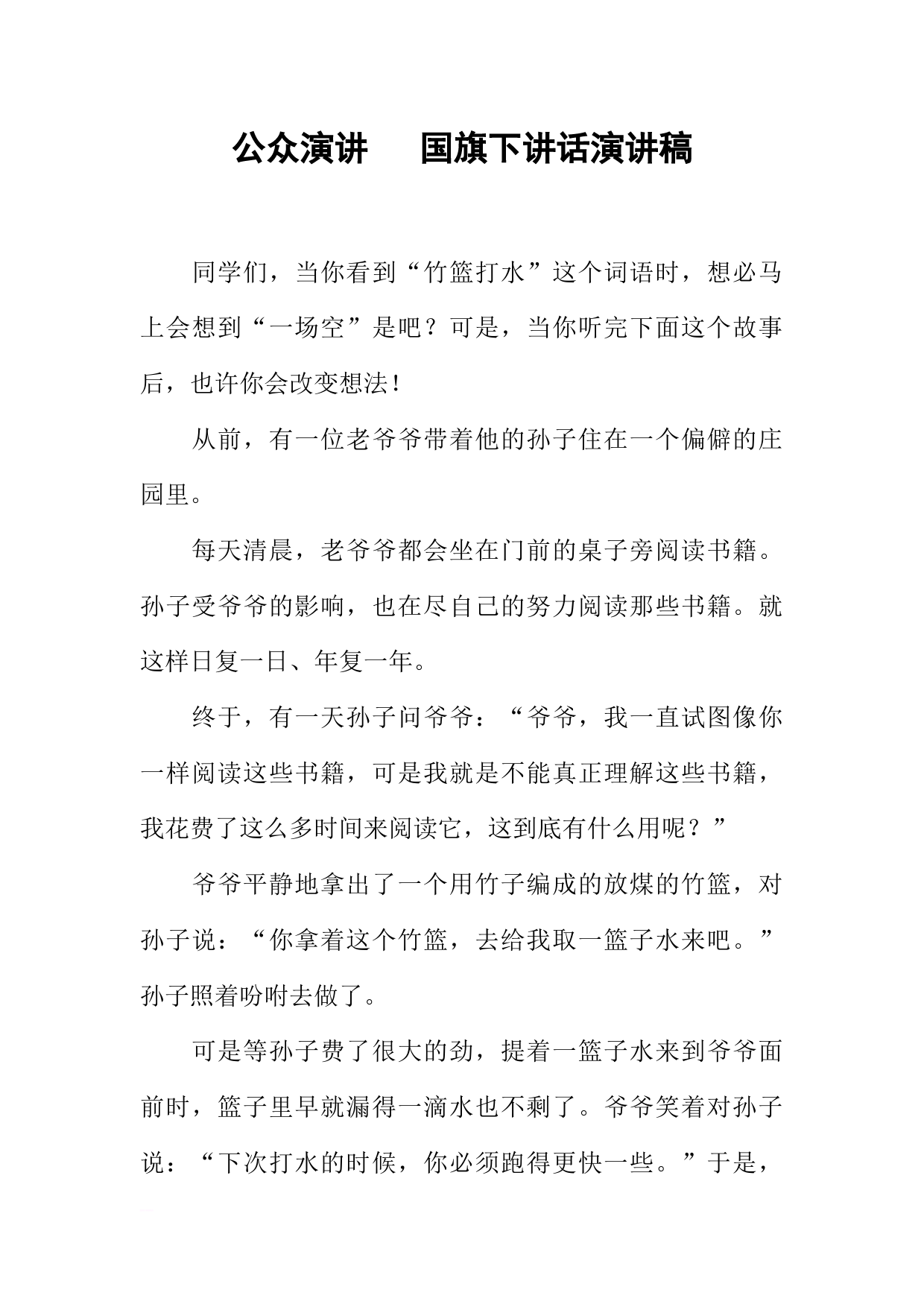 公众演讲 国旗下讲话演讲稿

同学们，当你看到“竹篮打水”这个词语时，想必马上会想到“一场空”是吧？可是，当你听完下面这个故事后，也许你会改变想法！

从前，有一位老爷爷带着他的孙子住在一个偏僻的庄园里。

每天清晨，老爷爷都会坐在门前的桌子旁阅读书籍。孙子受爷爷的影响，也在尽自己的努力阅读那些书籍。就这样日复一日、年复一年。

终于，有一天孙子问爷爷：“爷爷，我一直试图像你一样阅读这些书籍，可是我就是不能真正理解这些书籍，我花费了这么多时间来阅读它，这到底有什么用呢？”

爷爷平静地拿出了一个用竹子编成的放煤的竹篮，对孙子说：“你拿着这个竹篮，去给我取一篮子水来吧。”孙子照着吩咐去做了。

可是等孙子费了很大的劲，提着一篮子水来到爷爷面前时，篮子里早就漏得一滴水也不剩了。爷爷笑着对孙子说：“下次打水的时候，你必须跑得更快一些。”于是，